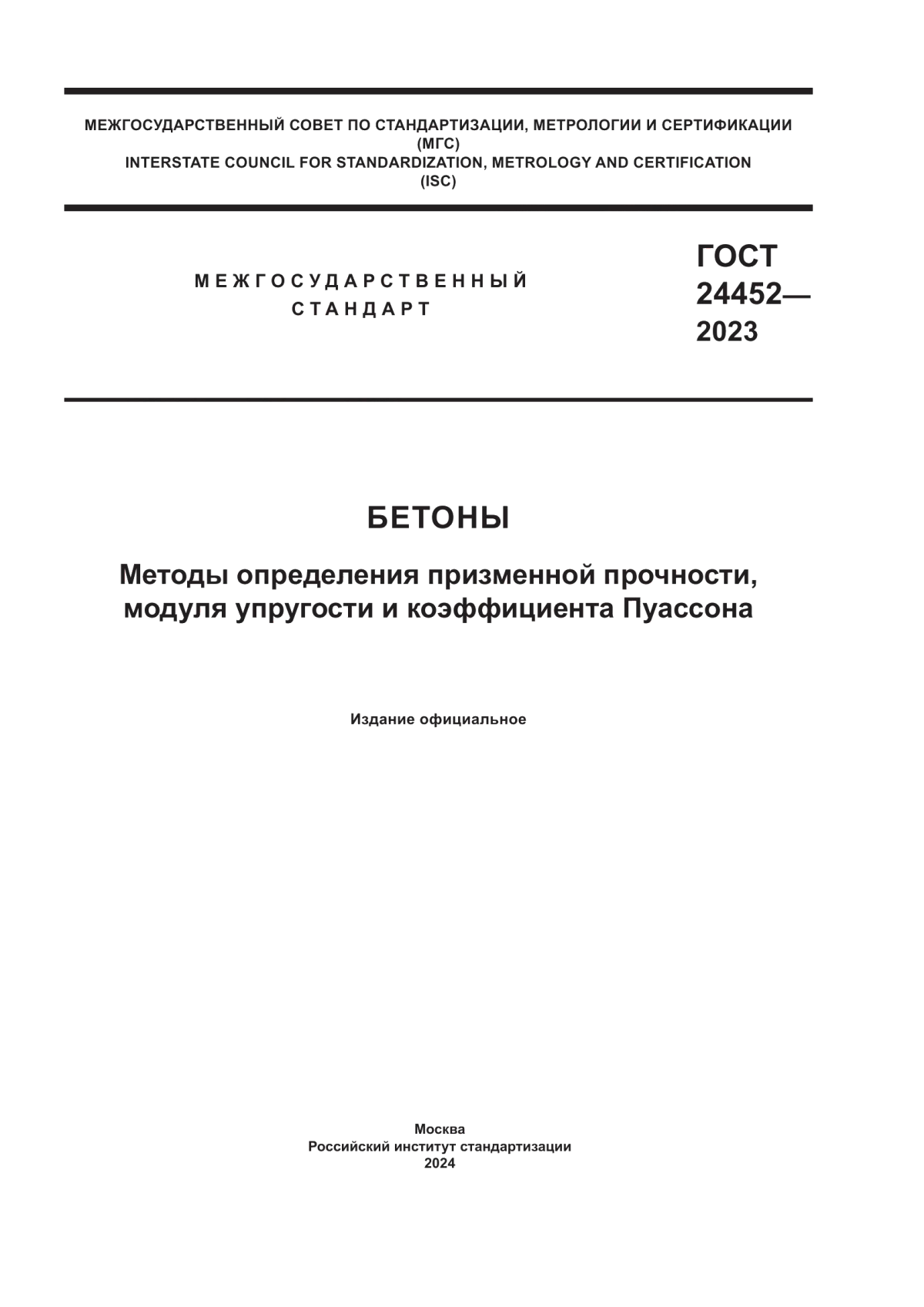 МЕЖГОСУДАРСТВЕННЫЙ СОВЕТ ПО СТАНДАРТИЗАЦИИ, МЕТРОЛОГИИ И СЕРТИФИКАЦИИ
(МГС)
INTERSTATE COUNCIL FOR STANDARDIZATION, METROLOGY AND CERTIFICATION
(ISC)

МЕЖГОСУДАРСТВЕННЫЙ
СТАНДАРТ

ГОСТ
24452—
2023

БЕТОНЫ

Методы определения призменной прочности, модуля упругости и коэффициента Пуассона

Издание официальное

Москва
Российский институт стандартизации
2024